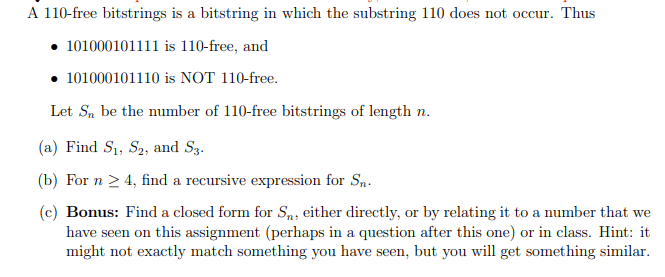 A 110-free bitstrings is a bitstring in which the substring 110 does not occur. Thus

• 101000101111 is 110-free, and

• 101000101110 is NOT 110-free.

Let $S_n$ be the number of 110-free bitstrings of length $n$.

(a) Find $S_1$, $S_2$, and $S_3$.

(b) For $n \geq 4$, find a recursive expression for $S_n$.

(c) **Bonus:** Find a closed form for $S_n$, either directly, or by relating it to a number that we have seen on this assignment (perhaps in a question after this one) or in class. Hint: it might not exactly match something you have seen, but you will get something similar.